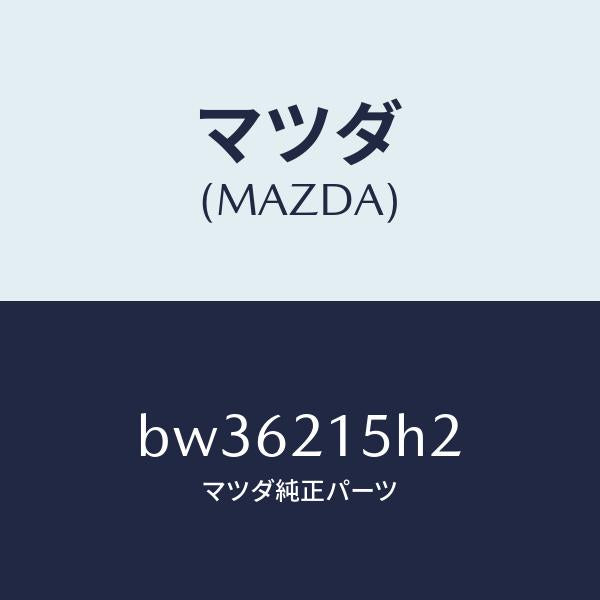 マツダ
(MAZDA)

bw36215h2
マツダ純正パーツ